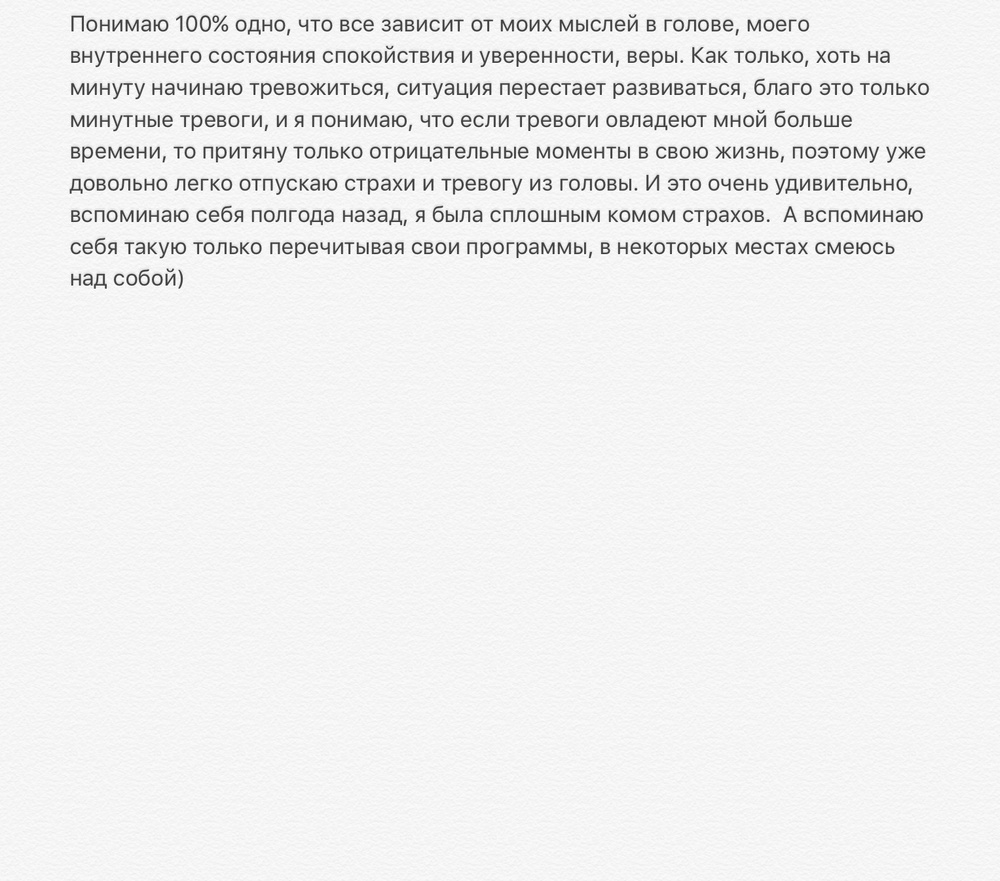 Понимаю 100% одно, что все зависит от моих мыслей в голове, моего внутреннего состояния спокойствия и уверенности, веры. Как только, хоть на минуту начинаю тревожиться, ситуация перестает развиваться, благо это только минутные тревоги, и я понимаю, что если тревоги овладеют мной больше времени, то притяну только отрицательные моменты в свою жизнь, поэтому уже довольно легко отпускаю страхи и тревогу из головы. И это очень удивительно, вспоминаю себя полгода назад, я была сплошным комом страхов.  А вспоминаю себя такую только перечитывая свои программы, в некоторых местах смеюсь над собой)